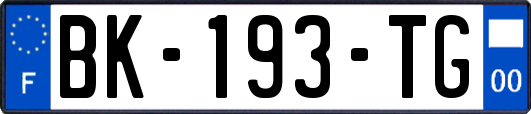 F

BK-193-TG

00